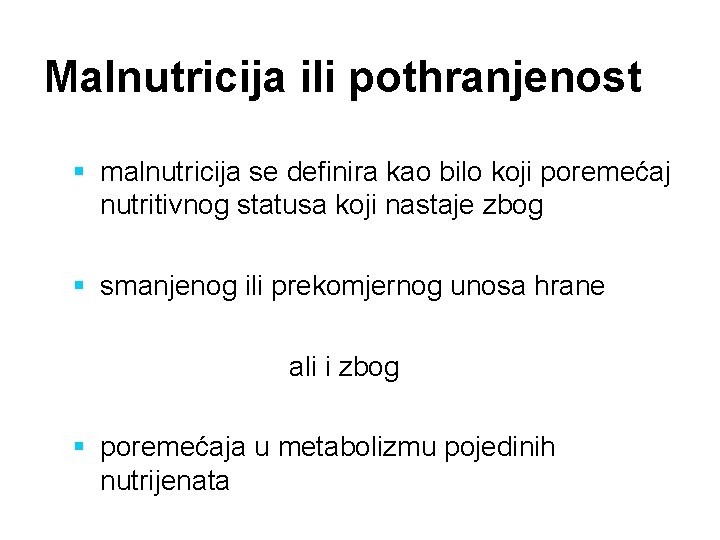 Malnutricija ili pothranjenost

• malnutricija se definira kao bilo koji poremećaj nutritivnog statusa koji nastaje zbog

• smanjenog ili prekomjernog unosa hrane

ali i zbog

• poremećaja u metabolizmu pojedinih nutrijenata